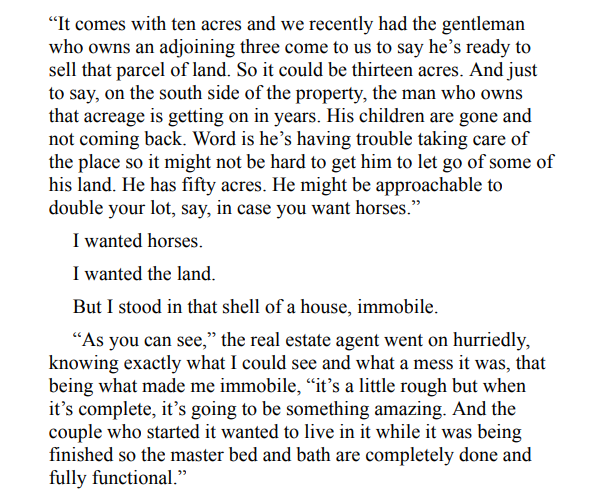 “It comes with ten acres and we recently had the gentleman who owns an adjoining three come to us to say he’s ready to sell that parcel of land. So it could be thirteen acres. And just to say, on the south side of the property, the man who owns that acreage is getting on in years. His children are gone and not coming back. Word is he’s having trouble taking care of the place so it might not be hard to get him to let go of some of his land. He has fifty acres. He might be approachable to double your lot, say, in case you want horses.”

I wanted horses.

I wanted the land.

But I stood in that shell of a house, immobile.

“As you can see,” the real estate agent went on hurriedly, knowing exactly what I could see and what a mess it was, that being what made me immobile, “it’s a little rough but when it’s complete, it’s going to be something amazing. And the couple who started it wanted to live in it while it was being finished so the master bed and bath are completely done and fully functional.”